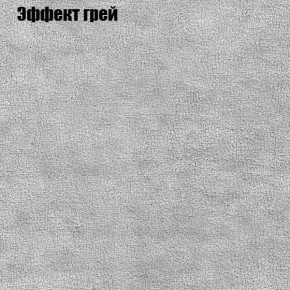 Эффект грей